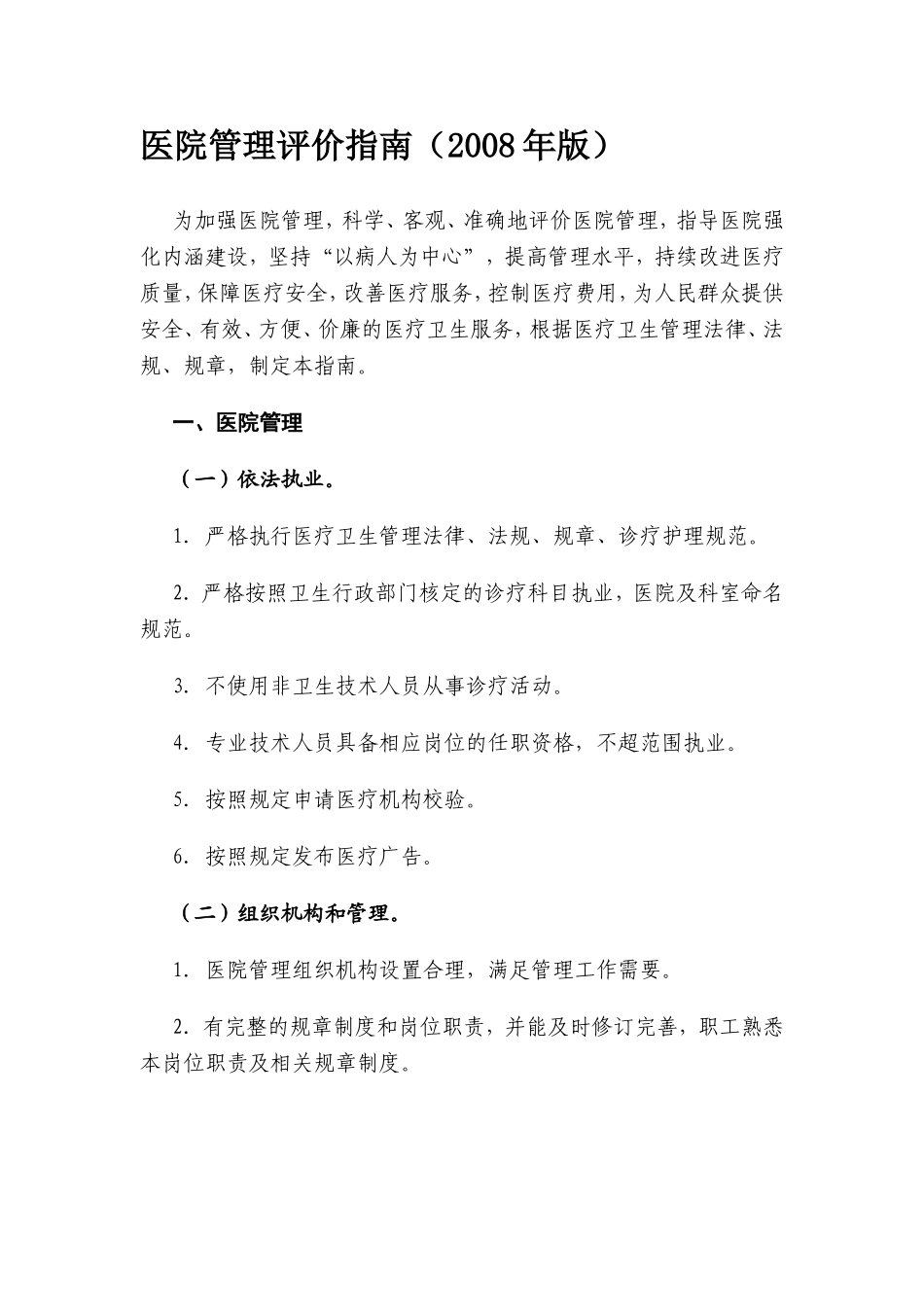 医院管理评价指南（2008年版）

为加强医院管理，科学、客观、准确地评价医院管理，指导医院强化内涵建设，坚持“以病人为中心”，提高管理水平，持续改进医疗质量，保障医疗安全，改善医疗服务，控制医疗费用，为人民群众提供安全、有效、方便、价廉的医疗卫生服务，根据医疗卫生管理法律、法规、规章，制定本指南。

一、医院管理

（一）依法执业。

1. 严格执行医疗卫生管理法律、法规、规章、诊疗护理规范。

2. 严格按照卫生行政部门核定的诊疗科目执业，医院及科室命名规范。

3. 不使用非卫生技术人员从事诊疗活动。

4. 专业技术人员具备相应岗位的任职资格，不超范围执业。

5. 按照规定申请医疗机构校验。

6. 按照规定发布医疗广告。

（二）组织机构和管理。

1. 医院管理组织机构设置合理，满足管理工作需要。

2. 有完整的规章制度和岗位职责，并能及时修订完善，职工熟悉本岗位职责及相关规章制度。